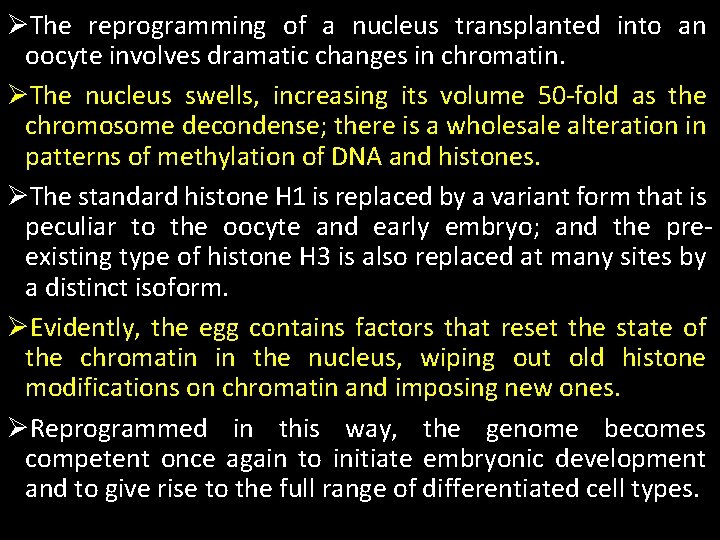 ➢The reprogramming of a nucleus transplanted into an oocyte involves dramatic changes in chromatin.

➢The nucleus swells, increasing its volume 50-fold as the chromosome decondense; there is a wholesale alteration in patterns of methylation of DNA and histones.

➢The standard histone H1 is replaced by a variant form that is peculiar to the oocyte and early embryo; and the pre-existing type of histone H3 is also replaced at many sites by a distinct isoform.

➢Evidently, the egg contains factors that reset the state of the chromatin in the nucleus, wiping out old histone modifications on chromatin and imposing new ones.

➢Reprogrammed in this way, the genome becomes competent once again to initiate embryonic development and to give rise to the full range of differentiated cell types.